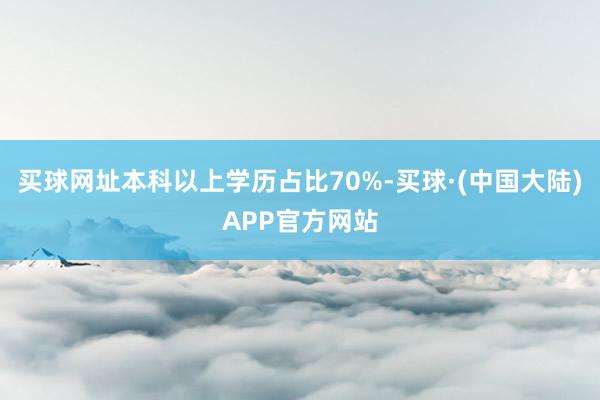 买球网址本科以上学历占比70%-买球·(中国大陆)APP官方网站